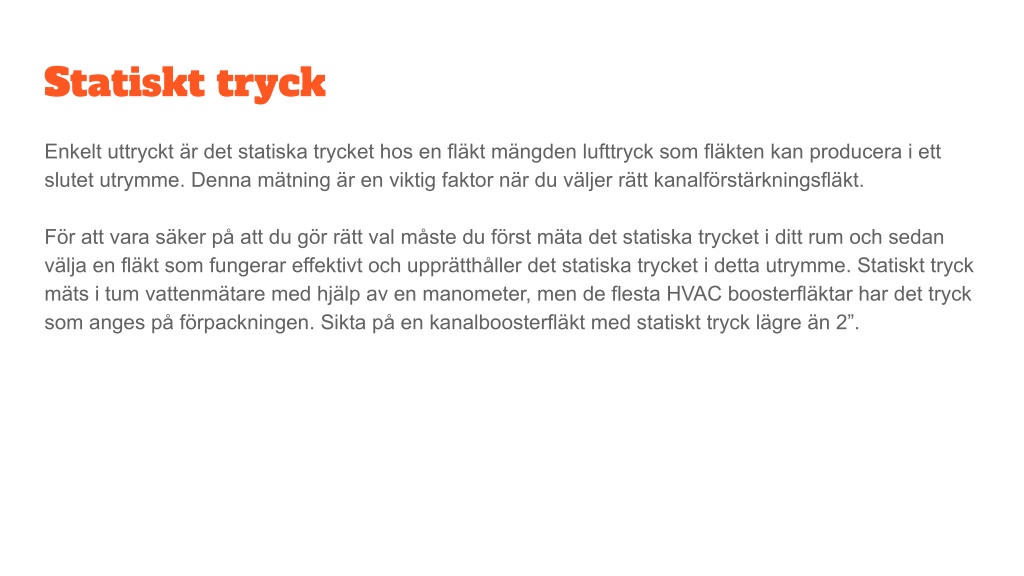 Statiskt tryck

Enkelt uttryckt är det statiska trycket hos en fläkt mängden lufttryck som fläkten kan producera i ett slutet utrymme. Denna mätning är en viktig faktor när du väljer rätt kanalförstärkningsfläkt.

För att vara säker på att du gör rätt val måste du först mäta det statiska trycket i ditt rum och sedan välja en fläkt som fungerar effektivt och upprätthåller det statiska trycket i detta utrymme. Statiskt tryck mäts i tum vattenmätare med hjälp av en manometer, men de flesta HVAC boosterfläktar har det tryck som anges på förpackningen. Sikta på en kanalboosterfläkt med statiskt tryck lägre än 2”.